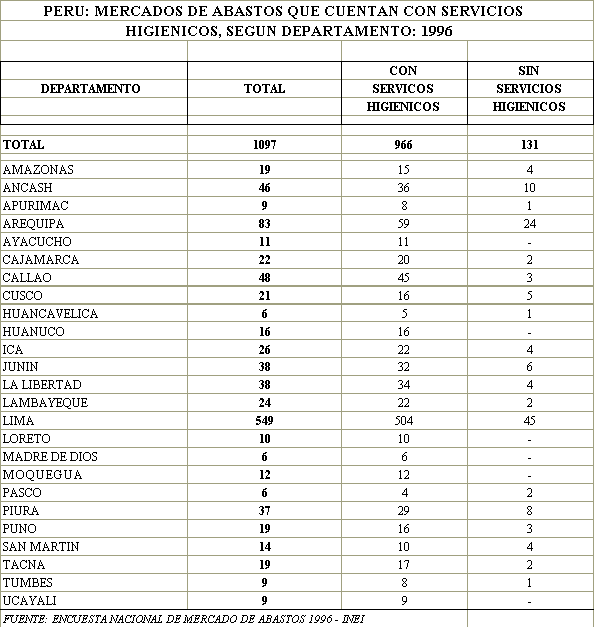 PERU: MERCADOS DE ABASTOS QUE CUENTAN CON SERVICIOS HIGIENICOS, SEGUN DEPARTAMENTO: 1996

| DEPARTAMENTO | TOTAL | CON SERVICOS HIGIENICOS | SIN SERVICIOS HIGIENICOS |
|---|---|---|---|
| TOTAL | 1097 | 966 | 131 |
| AMAZONAS | 19 | 15 | 4 |
| ANCASH | 46 | 36 | 10 |
| APURIMAC | 9 | 8 | 1 |
| AREQUIPA | 83 | 59 | 24 |
| AYACUCHO | 11 | 11 | - |
| CAJAMARCA | 22 | 20 | 2 |
| CALLAO | 48 | 45 | 3 |
| CUSCO | 21 | 16 | 5 |
| HUANCAVELICA | 6 | 5 | 1 |
| HUANUCO | 16 | 16 | - |
| ICA | 26 | 22 | 4 |
| JUNIN | 38 | 32 | 6 |
| LA LIBERTAD | 38 | 34 | 4 |
| LAMBAYEQUE | 24 | 22 | 2 |
| LIMA | 549 | 504 | 45 |
| LORETO | 10 | 10 | - |
| MADRE DE DIOS | 6 | 6 | - |
| MOQUEGUA | 12 | 12 | - |
| PASCO | 6 | 4 | 2 |
| PIURA | 37 | 29 | 8 |
| PUNO | 19 | 16 | 3 |
| SAN MARTIN | 14 | 10 | 4 |
| TACNA | 19 | 17 | 2 |
| TUMBES | 9 | 8 | 1 |
| UCAYALI | 9 | 9 | - |

FUENTE: ENCUESTA NACIONAL DE MERCADO DE ABASTOS 1996 - INEI